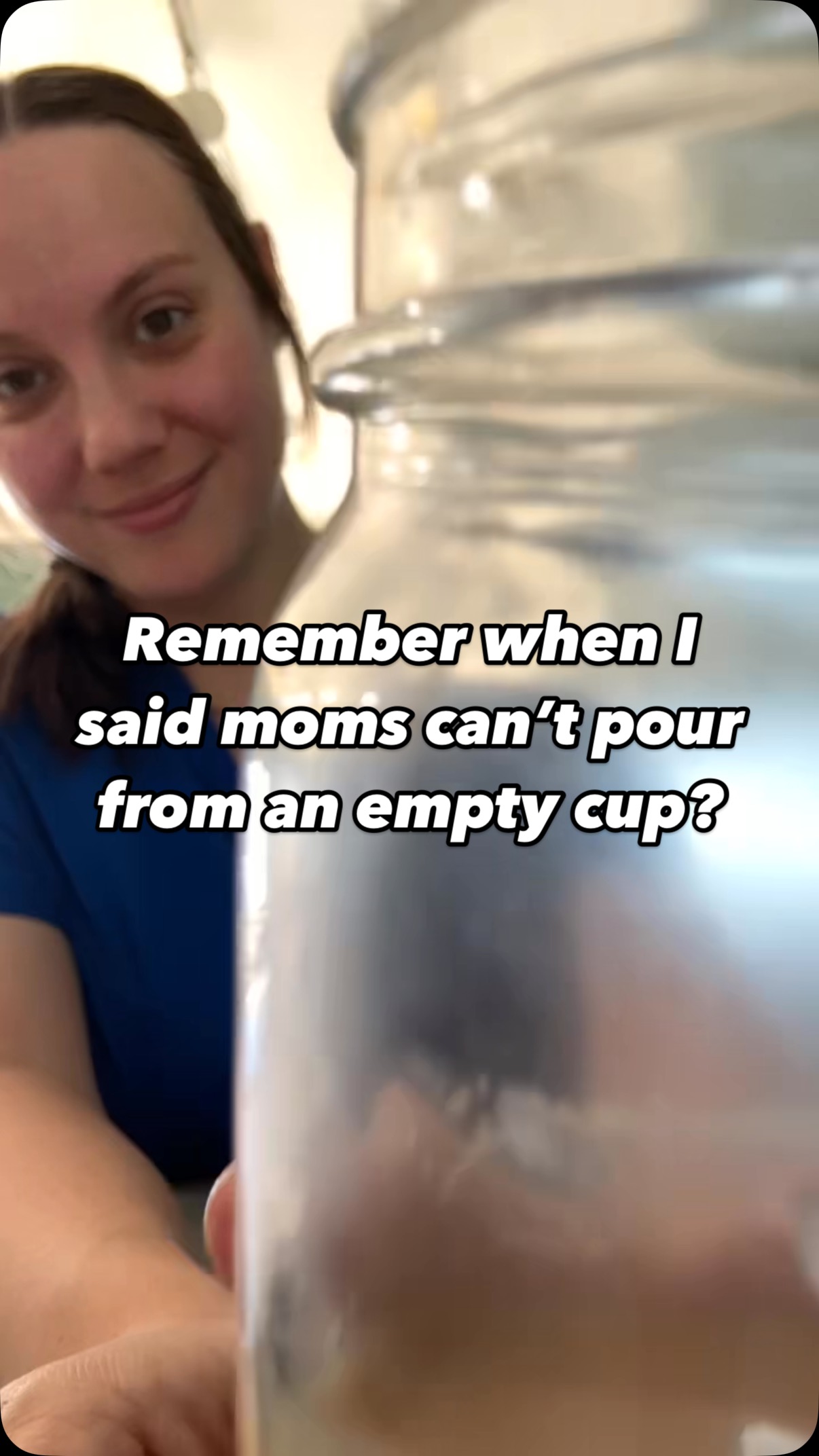 Remember when I said moms can't pour from an empty cup?